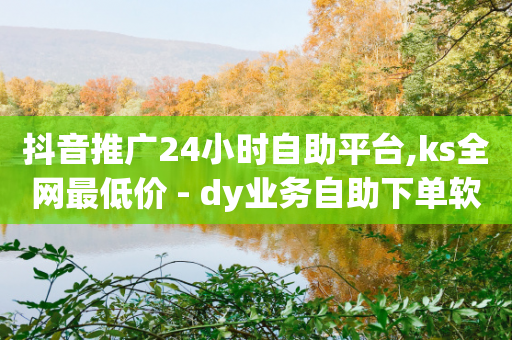 抖音推广24小时自助平台,ks全网最低价 - dy业务自助下单软